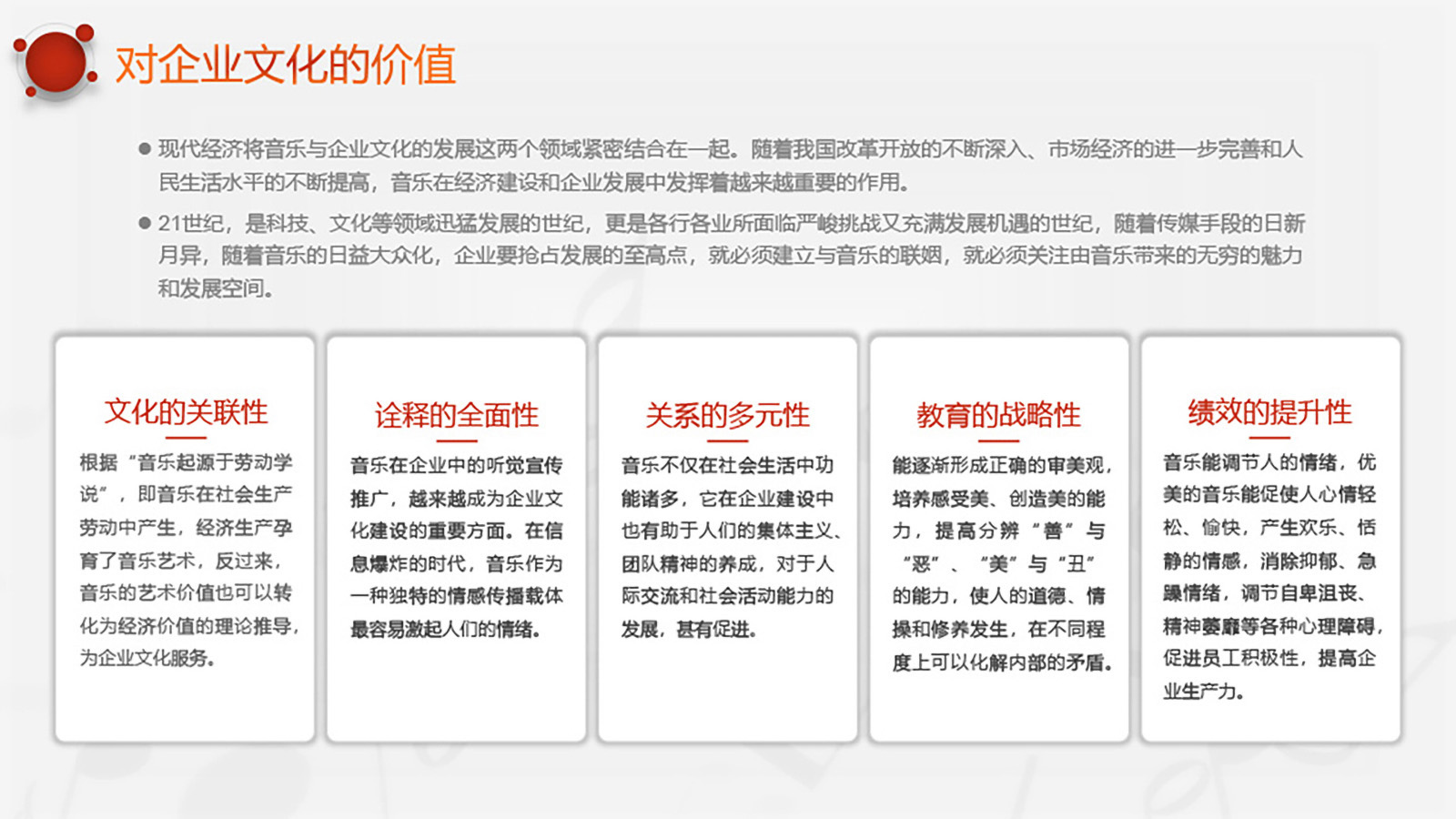 对企业文化的价值

● 现代经济将音乐与企业文化的发展这两个领域紧密结合在一起。随着我国改革开放的不断深入、市场经济的进一步完善和人民生活水平的不断提高，音乐在经济建设和企业发展中发挥着越来越重要的作用。

● 21世纪，是科技、文化等领域迅猛发展的世纪，更是各行各业所面临严峻挑战又充满发展机遇的世纪，随着传媒手段的日新月异，随着音乐的日益大众化，企业要抢占发展的至高点，就必须建立与音乐的联姻，就必须关注由音乐带来的无穷的魅力和发展空间。

文化的关联性

根据“音乐起源于劳动学说”，即音乐在社会生产劳动中产生，经济生产孕育了音乐艺术，反过来，音乐的艺术价值也可以转化为经济价值的理论推导，为企业文化服务。

诠释的全面性

音乐在企业中的听觉宣传推广，越来越成为企业文化建设的重要方面。在信息爆炸的时代，音乐作为一种独特的情感传播载体最容易激起人们的情绪。

关系的多元性

音乐不仅在社会生活中功能诸多，它在企业建设中也有助于人们的集体主义、团队精神的养成，对于人际交流和社会活动能力的发展，甚有促进。

教育的战略性

能逐渐形成正确的审美观，培养感受美、创造美的能力，提高分辨“善”与“恶”、“美”与“丑”的能力，使人的道德、情操和修养发生，在不同程度上可以化解内部的矛盾。

绩效的提升性

音乐能调节人的情绪，优美的音乐能促使人心情轻松、愉快，产生欢乐、恬静的情感，消除抑郁、急躁情绪，调节自卑沮丧、精神萎靡等各种心理障碍，促进员工积极性，提高企业生产力。